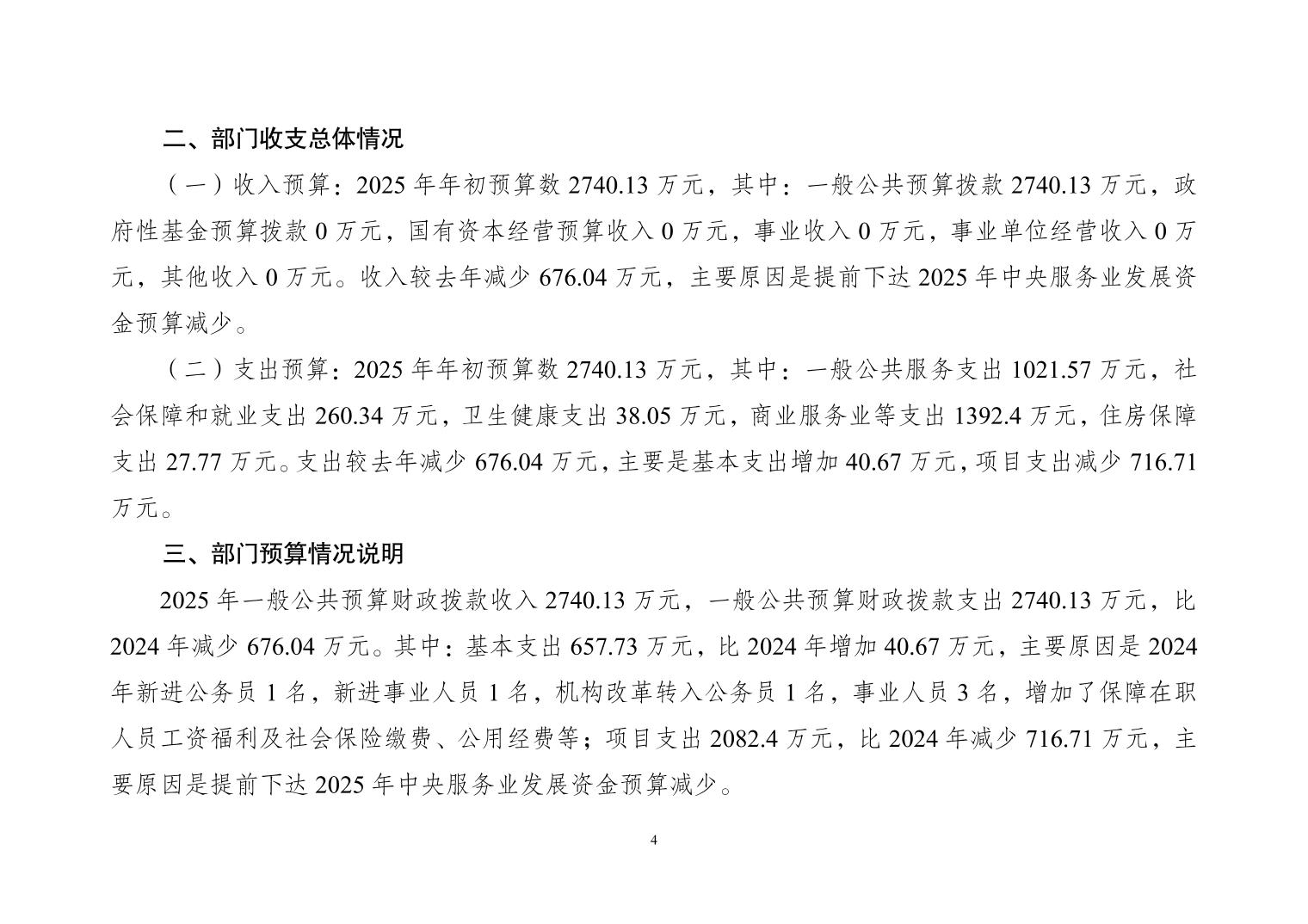 二、部门收支总体情况

（一）收入预算：2025 年年初预算数 2740.13 万元，其中：一般公共预算拨款 2740.13 万元，政府性基金预算拨款 0 万元，国有资本经营预算收入 0 万元，事业收入 0 万元，事业单位经营收入 0 万元，其他收入 0 万元。收入较去年减少 676.04 万元，主要原因是提前下达 2025 年中央服务业发展资金预算减少。

（二）支出预算：2025 年年初预算数 2740.13 万元，其中：一般公共服务支出 1021.57 万元，社会保障和就业支出 260.34 万元，卫生健康支出 38.05 万元，商业服务业等支出 1392.4 万元，住房保障支出 27.77 万元。支出较去年减少 676.04 万元，主要是基本支出增加 40.67 万元，项目支出减少 716.71 万元。

三、部门预算情况说明

2025 年一般公共预算财政拨款收入 2740.13 万元，一般公共预算财政拨款支出 2740.13 万元，比 2024 年减少 676.04 万元。其中：基本支出 657.73 万元，比 2024 年增加 40.67 万元，主要原因是 2024 年新进公务员 1 名，新进事业人员 1 名，机构改革转入公务员 1 名，事业人员 3 名，增加了保障在职人员工资福利及社会保险缴费、公用经费等；项目支出 2082.4 万元，比 2024 年减少 716.71 万元，主要原因是提前下达 2025 年中央服务业发展资金预算减少。

4